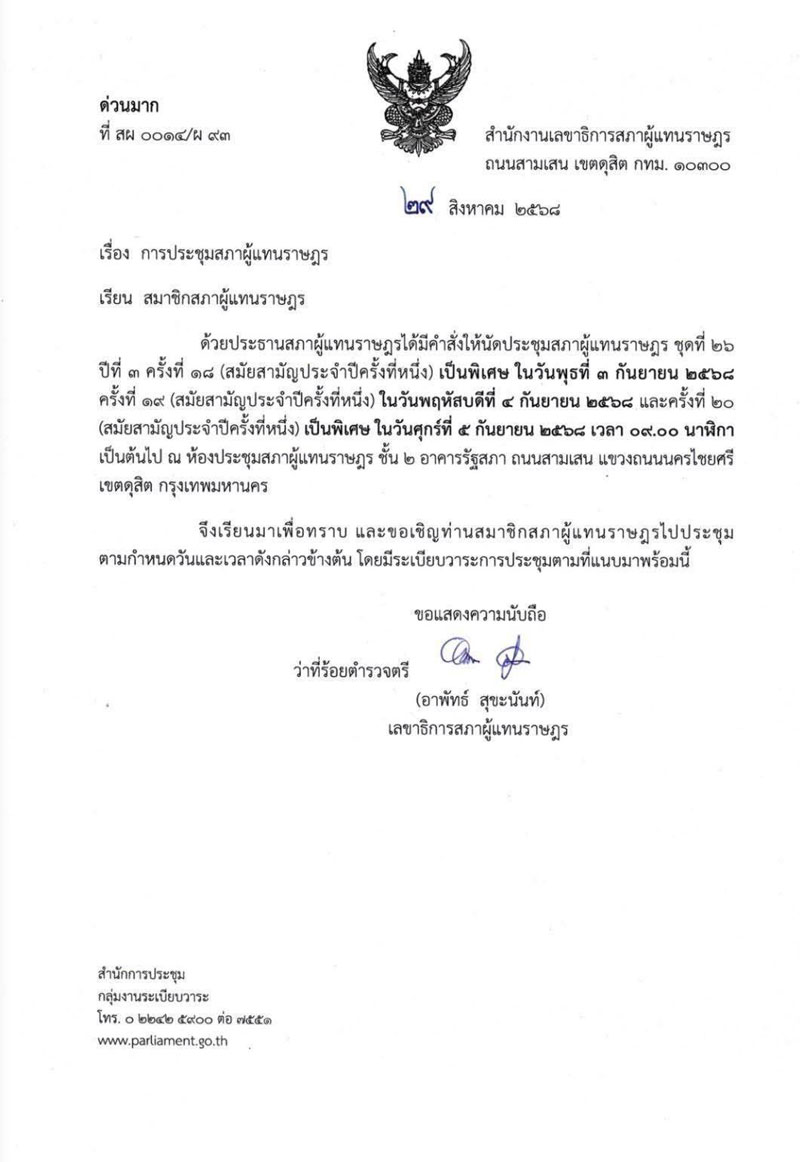 ด่วนมาก
ที่ สผ ๐๐๑๔/ผ ๙๓

สำนักงานเลขาธิการสภาผู้แทนราษฎร
ถนนสามเสน เขตดุสิต กทม. ๑๐๓๐๐

๒๙ สิงหาคม ๒๕๖๘

เรื่อง การประชุมสภาผู้แทนราษฎร

เรียน สมาชิกสภาผู้แทนราษฎร

ด้วยประธานสภาผู้แทนราษฎรได้มีคำสั่งให้นัดประชุมสภาผู้แทนราษฎร ชุดที่ ๒๖ ปีที่ ๓ ครั้งที่ ๑๘ (สมัยสามัญประจำปีครั้งที่หนึ่ง) เป็นพิเศษ ในวันพุธที่ ๓ กันยายน ๒๕๖๘ ครั้งที่ ๑๙ (สมัยสามัญประจำปีครั้งที่หนึ่ง) ในวันพฤหัสบดีที่ ๔ กันยายน ๒๕๖๘ และครั้งที่ ๒๐ (สมัยสามัญประจำปีครั้งที่หนึ่ง) เป็นพิเศษ ในวันศุกร์ที่ ๕ กันยายน ๒๕๖๘ เวลา ๐๙.๐๐ นาฬิกา เป็นต้นไป ณ ห้องประชุมสภาผู้แทนราษฎร ชั้น ๒ อาคารรัฐสภา ถนนสามเสน แขวงถนนนครไชยศรี เขตดุสิต กรุงเทพมหานคร

จึงเรียนมาเพื่อทราบ และขอเชิญท่านสมาชิกสภาผู้แทนราษฎรไปประชุมตามกำหนดวันและเวลาดังกล่าวข้างต้น โดยมีระเบียบวาระการประชุมตามที่แนบมาพร้อมนี้

ขอแสดงความนับถือ

ว่าที่ร้อยตำรวจตรี
(อาพัทธ์ สุขะนันท์)
เลขาธิการสภาผู้แทนราษฎร

สำนักการประชุม
กลุ่มงานระเบียบวาระ
โทร. ๐ ๒๒๔๒ ๕๙๐๐ ต่อ ๗๕๕๑
www.parliament.go.th